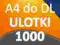 A4 do DL
ULOTKI
1000